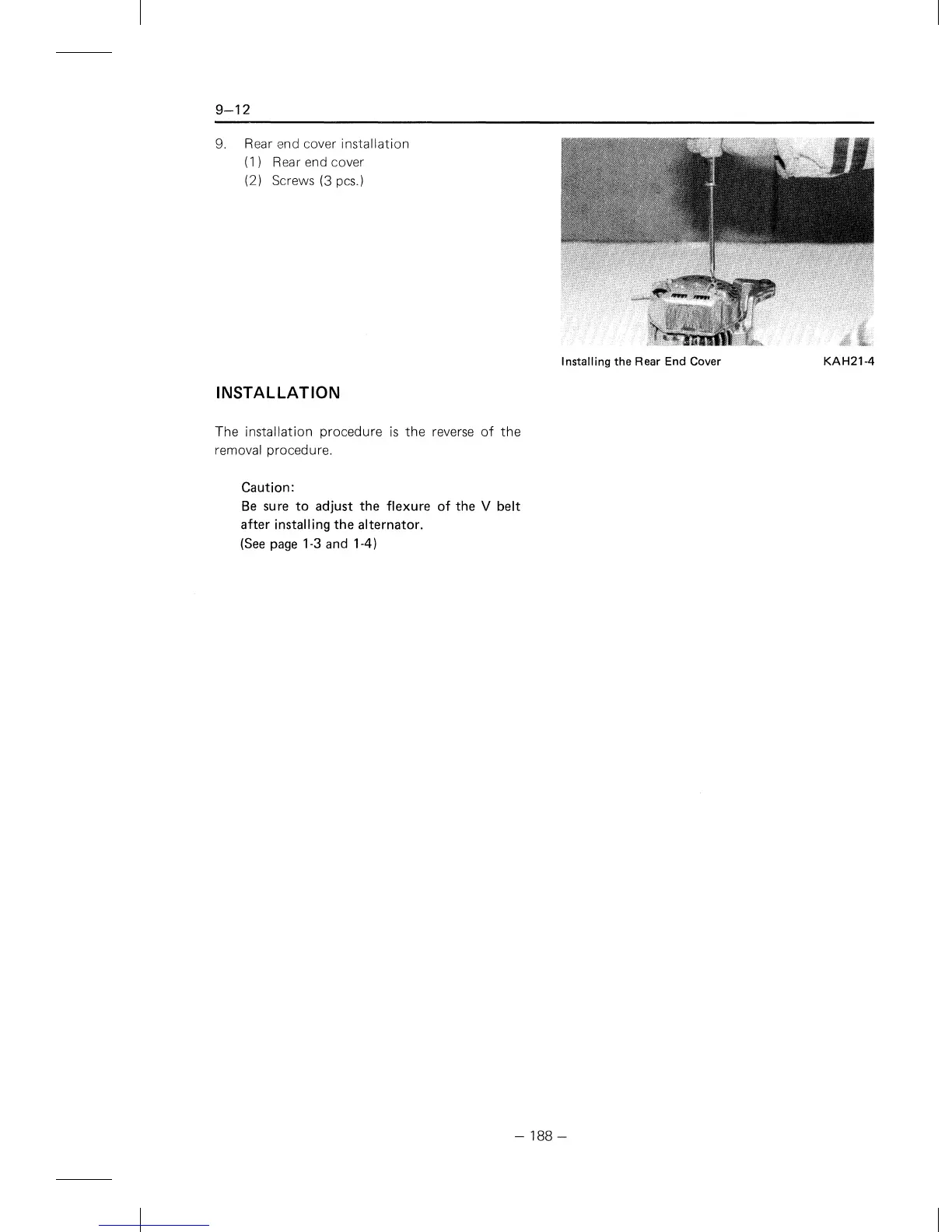 9–12

9. Rear end cover installation
(1) Rear end cover
(2) Screws (3 pcs.)

Installing the Rear End Cover KAH21-4

INSTALLATION

The installation procedure is the reverse of the removal procedure.

Caution:
Be sure to adjust the flexure of the V belt after installing the alternator.
(See page 1-3 and 1-4)

– 188 –